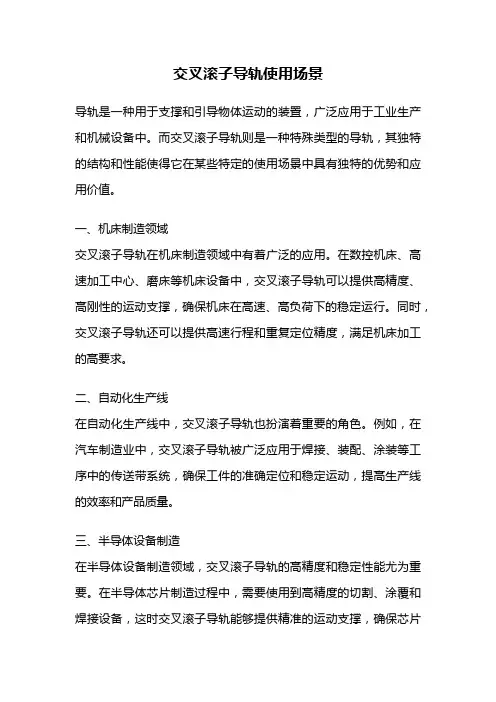 交叉滚子导轨使用场景

导轨是一种用于支撑和引导物体运动的装置，广泛应用于工业生产和机械设备中。而交叉滚子导轨则是一种特殊类型的导轨，其独特的结构和性能使得它在某些特定的使用场景中具有独特的优势和应用价值。

一、机床制造领域
交叉滚子导轨在机床制造领域中有着广泛的应用。在数控机床、高速加工中心、磨床等机床设备中，交叉滚子导轨可以提供高精度、高刚性的运动支撑，确保机床在高速、高负荷下的稳定运行。同时，交叉滚子导轨还可以提供高速行程和重复定位精度，满足机床加工的高要求。

二、自动化生产线
在自动化生产线中，交叉滚子导轨也扮演着重要的角色。例如，在汽车制造业中，交叉滚子导轨被广泛应用于焊接、装配、涂装等工序中的传送带系统，确保工件的准确定位和稳定运动，提高生产线的效率和产品质量。

三、半导体设备制造
在半导体设备制造领域，交叉滚子导轨的高精度和稳定性能尤为重要。在半导体芯片制造过程中，需要使用到高精度的切割、涂覆和焊接设备，这时交叉滚子导轨能够提供精准的运动支撑，确保芯片